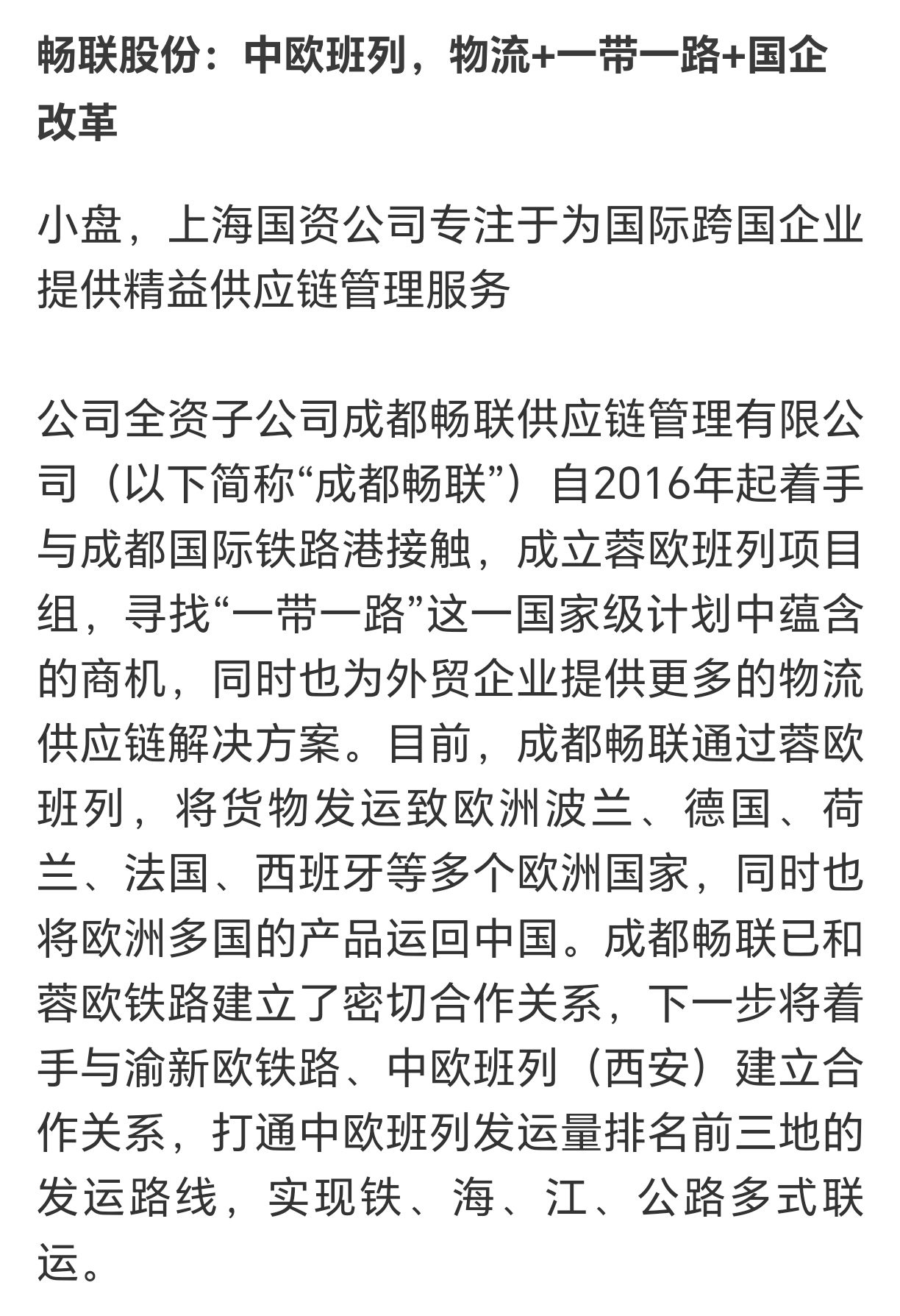 畅联股份：中欧班列，物流+一带一路+国企改革

小盘，上海国资公司专注于为国际跨国企业提供精益供应链管理服务

公司全资子公司成都畅联供应链管理有限公司（以下简称“成都畅联”）自2016年起着手与成都国际铁路港接触，成立蓉欧班列项目组，寻找“一带一路”这一国家级计划中蕴含的商机，同时也为外贸企业提供更多的物流供应链解决方案。目前，成都畅联通过蓉欧班列，将货物发运致欧洲波兰、德国、荷兰、法国、西班牙等多个欧洲国家，同时也将欧洲多国的产品运回中国。成都畅联已和蓉欧铁路建立了密切合作关系，下一步将着手与渝新欧铁路、中欧班列（西安）建立合作关系，打通中欧班列发运量排名前三地的发运路线，实现铁、海、江、公路多式联运。